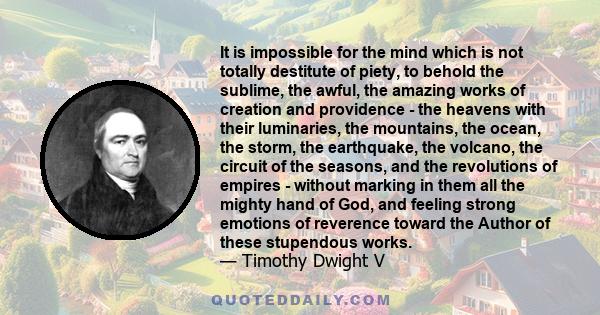 It is impossible for the mind which is not totally destitute of piety, to behold the sublime, the awful, the amazing works of creation and providence - the heavens with their luminaries, the mountains, the ocean, the storm, the earthquake, the volcano, the circuit of the seasons, and the revolutions of empires - without marking in them all the mighty hand of God, and feeling strong emotions of reverence toward the Author of these stupendous works.
— Timothy Dwight V

QUOTEDDAILY.COM